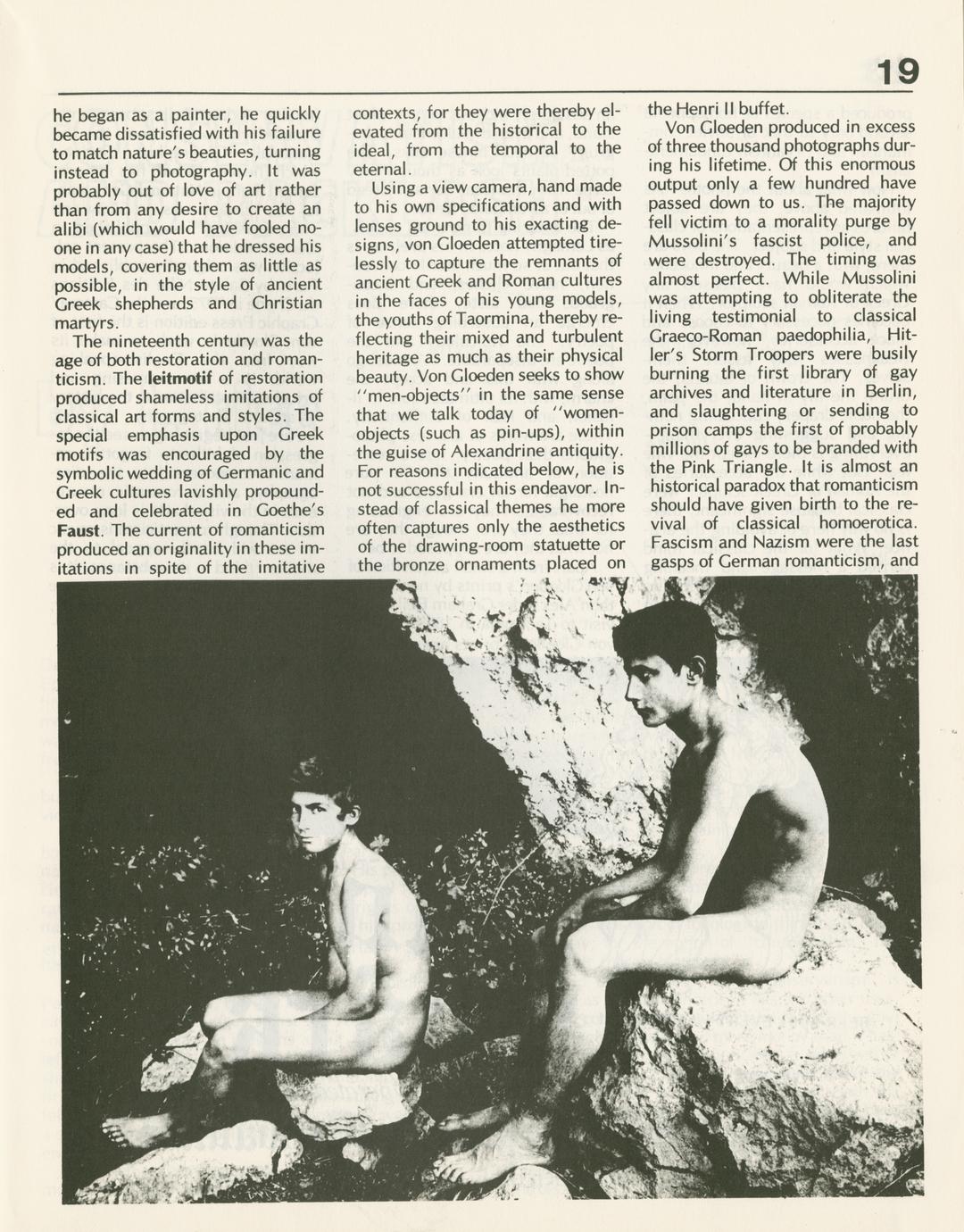 19

he began as a painter, he quickly became dissatisfied with his failure to match nature's beauties, turning instead to photography. It was probably out of love of art rather than from any desire to create an alibi (which would have fooled noone in any case) that he dressed his models, covering them as little as possible, in the style of ancient Greek shepherds and Christian martyrs.

The nineteenth century was the age of both restoration and romanticism. The leitmotif of restoration produced shameless imitations of classical art forms and styles. The special emphasis upon Greek motifs was encouraged by the symbolic wedding of Germanic and Greek cultures lavishly propounded and celebrated in Goethe's Faust. The current of romanticism produced an originality in these imitations in spite of the imitative contexts, for they were thereby elevated from the historical to the ideal, from the temporal to the eternal.

Using a view camera, hand made to his own specifications and with lenses ground to his exacting designs, von Gloeden attempted tirelessly to capture the remnants of ancient Greek and Roman cultures in the faces of his young models, the youths of Taormina, thereby reflecting their mixed and turbulent heritage as much as their physical beauty. Von Gloeden seeks to show "men-objects" in the same sense that we talk today of "women-objects (such as pin-ups), within the guise of Alexandrine antiquity. For reasons indicated below, he is not successful in this endeavor. Instead of classical themes he more often captures only the aesthetics of the drawing-room statuette or the bronze ornaments placed on the Henri II buffet.

Von Gloeden produced in excess of three thousand photographs during his lifetime. Of this enormous output only a few hundred have passed down to us. The majority fell victim to a morality purge by Mussolini's fascist police, and were destroyed. The timing was almost perfect. While Mussolini was attempting to obliterate the living testimonial to classical Graeco-Roman paedophilia, Hitler's Storm Troopers were busily burning the first library of gay archives and literature in Berlin, and slaughtering or sending to prison camps the first of probably millions of gays to be branded with the Pink Triangle. It is almost an historical paradox that romanticism should have given birth to the revival of classical homoerotica. Fascism and Nazism were the last gasps of German romanticism, and